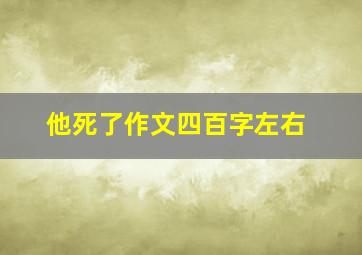 他死了作文四百字左右